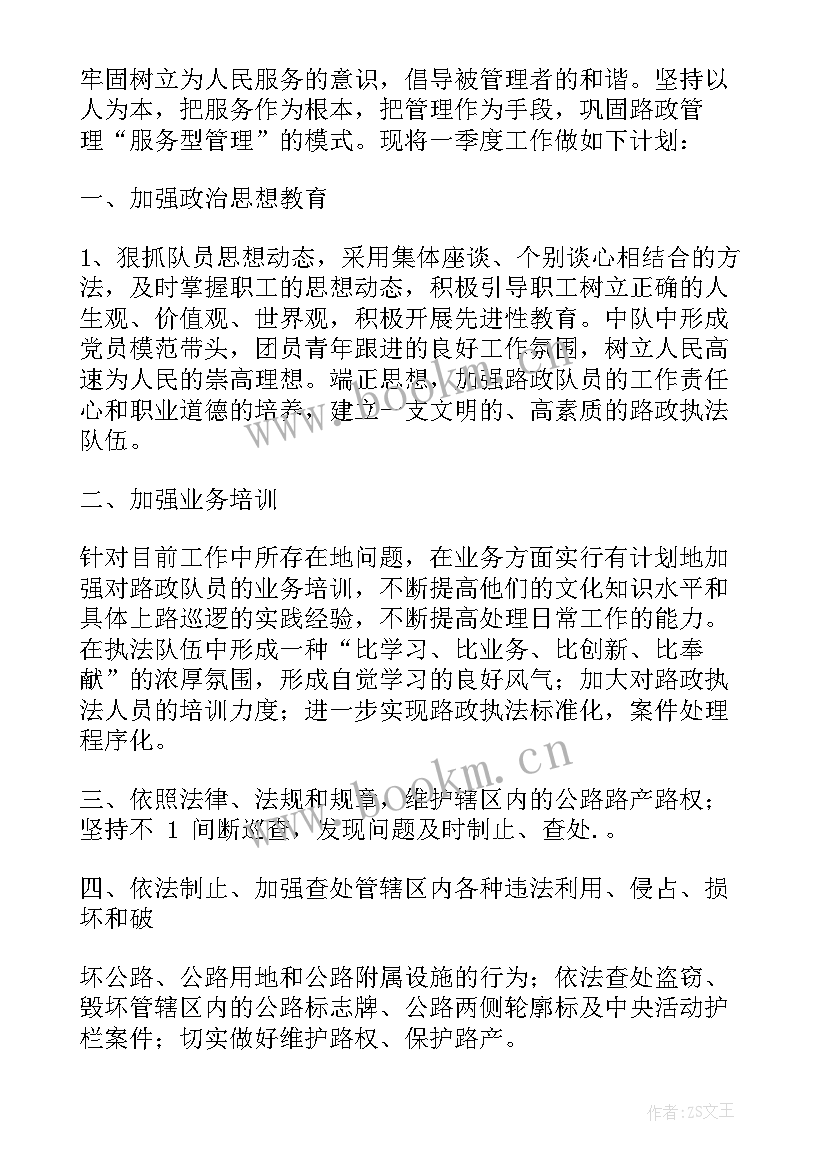 牢固树立为人民服务的意识，倡导被管理者的和谐。坚持以人为本，把服务作为根本，把管理作为手段，巩固路政管理“服务型管理”的模式。现将一季度工作做如下计划：

一、加强政治思想教育

1、狠抓队员思想动态，采用集体座谈、个别谈心相结合的方法，及时掌握职工的思想动态，积极引导职工树立正确的人生观、价值观、世界观，积极开展先进性教育。中队中形成党员模范带头，团员青年跟进的良好工作氛围，树立人民高速为人民的崇高理想。端正思想，加强路政队员的工作责任心和职业道德的培养，建立一支文明的、高素质的路政执法队伍。

二、加强业务培训

针对目前工作中所存在地问题，在业务方面实行有计划地加强对路政队员的业务培训，不断提高他们的文化知识水平和具体上路巡逻的实践经验，不断提高处理日常工作的能力。在执法队伍中形成一种“比学习、比业务、比创新、比奉献”的浓厚氛围，形成自觉学习的良好风气；加大对路政执法人员的培训力度；进一步实现路政执法标准化，案件处理程序化。

三、依照法律、法规和规章，维护辖区内的公路路产路权；坚持不 1 间断巡查，发现问题及时制止、查处. 。

四、依法制止、加强查处管辖区内各种违法利用、侵占、损坏和破

坏公路、公路用地和公路附属设施的行为；依法查处盗窃、毁坏管辖区内的公路标志牌、公路两侧轮廓标及中央活动护栏案件；切实做好维护路权、保护路产。

www.bookm.cn

作者：ZS文王